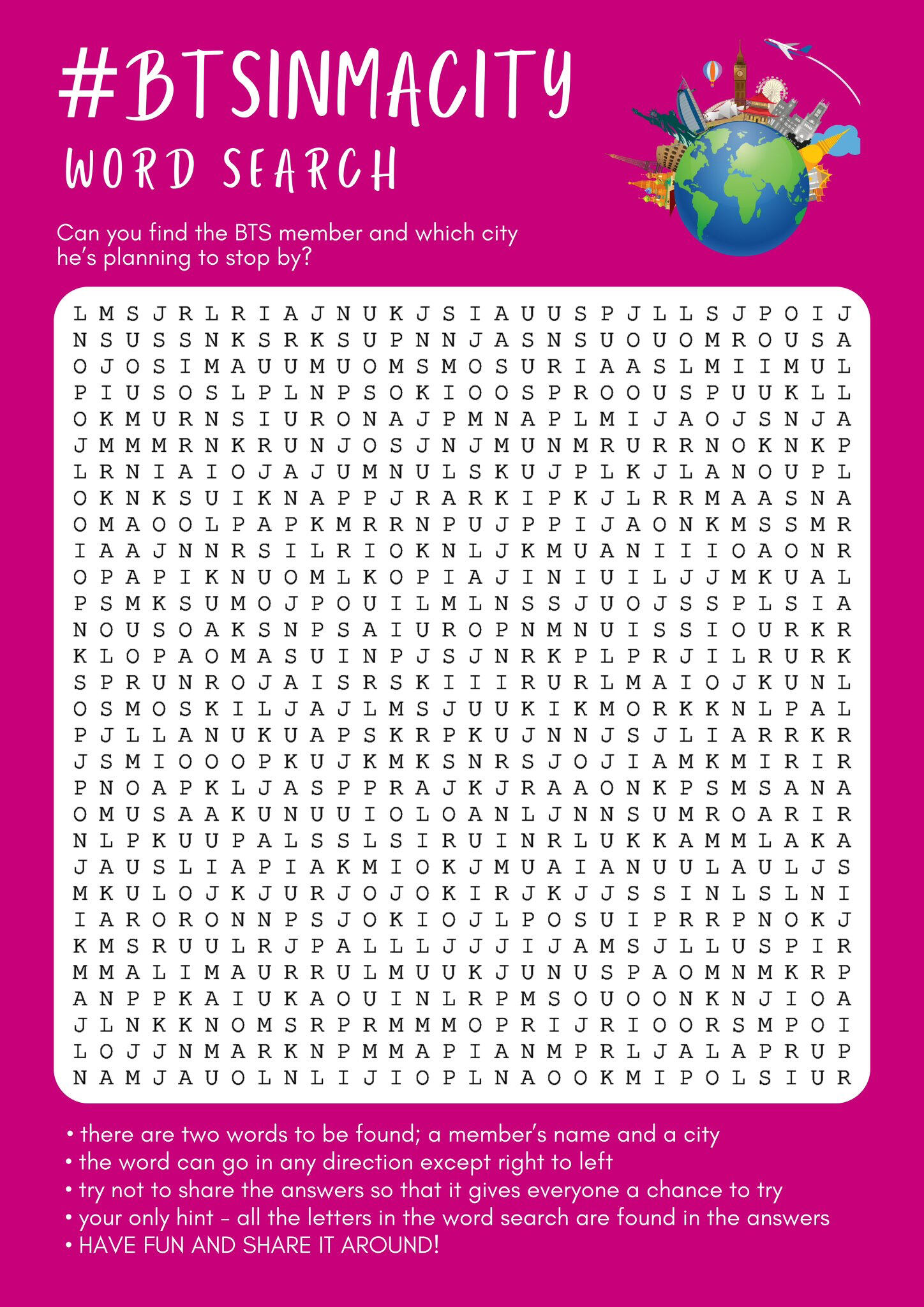 #BTSINMACITY
WORD SEARCH

Can you find the BTS member and which city he's planning to stop by?

L M S J R L R I A J N U K J S I A U U S P J L L S J P O I J
N S U S S N K S R K S U P N N J A S N S U O U O M R O U S A
O J O S I M A U U M U O M S M O S U R I A A S L M I I M U L
P I U S O S L P L N P S O K I O O S P R O O U S P U U K L L
O K M U R N S I U R O N A J P M N A P L M I J A O J S N J A
J M M M R N K R U N J O S J N J M U N M R U R R N O K N K P
L R N I A I O J A J U M N U L S K U J P L K J L A N O U P L
O K N K S U I K N A P P J R A R K I P K J L R R M A A S N A
O M A O O L P A P K M R R N P U J P P I J A O N K M S S M R
I A A J N N R S I L R I O K N L J K M U A N I I I O A O N R
O P A P I K N U O M L K O P I A J I N I U I L J J M K U A L
P S M K S U M O J P O U I L M L N S S J U O J S S P L S I A
N O U S O A K S N P S A I U R O P N M N U I S S I O U R K R
K L O P A O M A S U I N P J S J N R K P L P R J I L R U R K
S P R U N R O J A I S R S K I I I R U R L M A I O J K U N L
O S M O S K I L J A J L M S J U U K I K M O R K K N L P A L
P J L L A N U K U A P S K R P K U J N N J S J L I A R R K R
J S M I O O O P K U J K M K S N R S J O J I A M K M I R I R
P N O A P K L J A S P P R A J K J R A A O N K P S M S A N A
O M U S A A K U N U U I O L O A N L J N N S U M R O A R I R
N L P K U U P A L S S L S I R U I N R L U K K A M M L A K A
J A U S L I A P I A K M I O K J M U A I A N U U L A U L J S
M K U L O J K J U R J O J O K I R J K J J S S I N L S L N I
I A R O R O N N P S J O K I O J L P O S U I P R R P N O K J
K M S R U U L R J P A L L L J J J I J A M S J L L U S P I R
M M A L I M A U R R U L M U U K J U N U S P A O M N M K R P
A N P P K A I U K A O U I N L R P M S O U O O N K N J I O A
J L N K K N O M S R P R M M M O P R I J R I O O R S M P O I
L O J J N M A R K N P M M A P I A N M P R L J A L A P R U P
N A M J A U O L N L I J I O P L N A O O K M I P O L S I U R

• there are two words to be found; a member's name and a city
• the word can go in any direction except right to left
• try not to share the answers so that it gives everyone a chance to try
• your only hint - all the letters in the word search are found in the answers
• HAVE FUN AND SHARE IT AROUND!